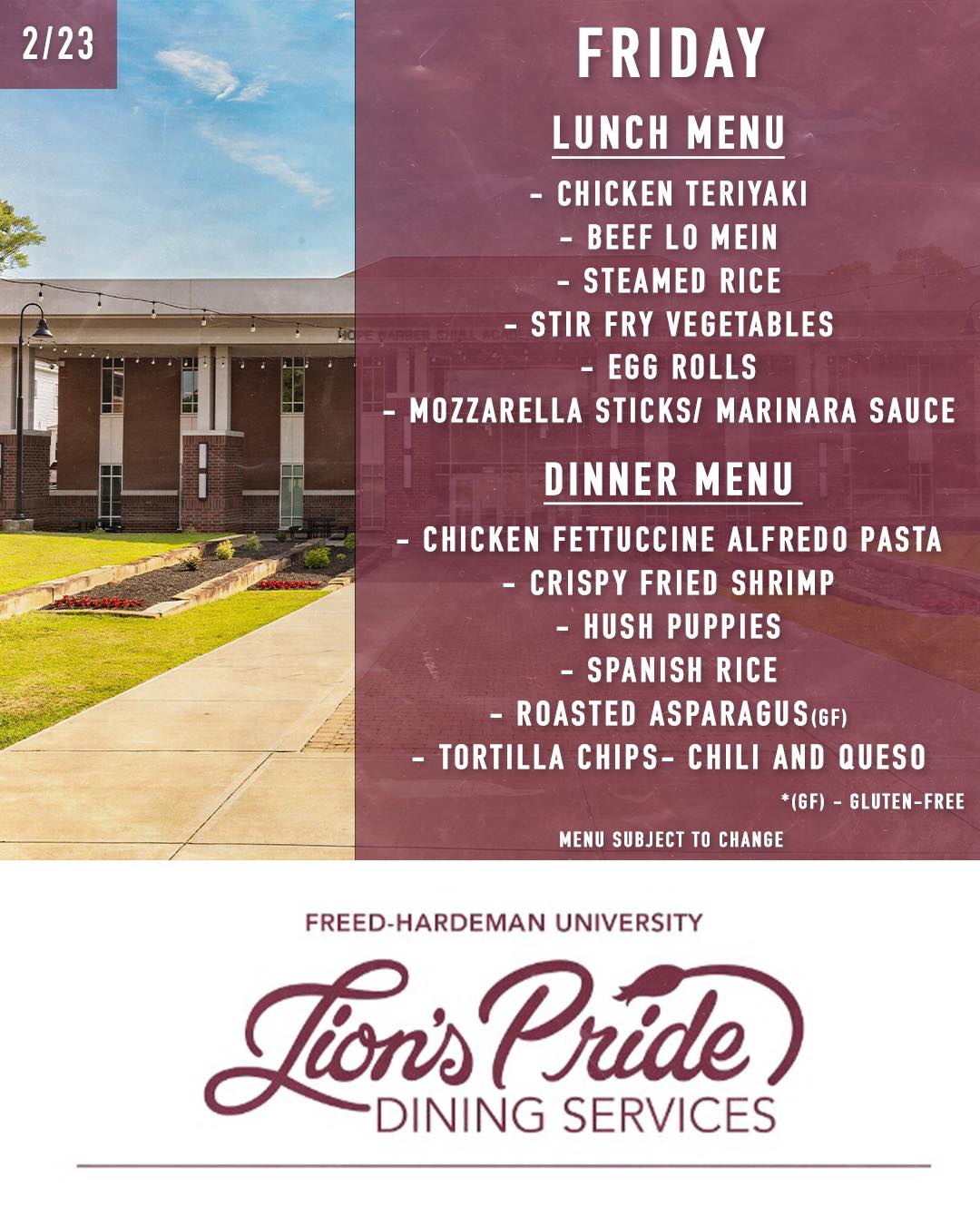 2/23

FRIDAY

LUNCH MENU

- CHICKEN TERIYAKI
- BEEF LO MEIN
- STEAMED RICE
- STIR FRY VEGETABLES
- EGG ROLLS
- MOZZARELLA STICKS/ MARINARA SAUCE

DINNER MENU

- CHICKEN FETTUCCINE ALFREDO PASTA
- CRISPY FRIED SHRIMP
- HUSH PUPPIES
- SPANISH RICE
- ROASTED ASPARAGUS(GF)
- TORTILLA CHIPS- CHILI AND QUESO

*(GF) - GLUTEN-FREE

MENU SUBJECT TO CHANGE

FREED-HARDEMAN UNIVERSITY
Lion's Pride
DINING SERVICES